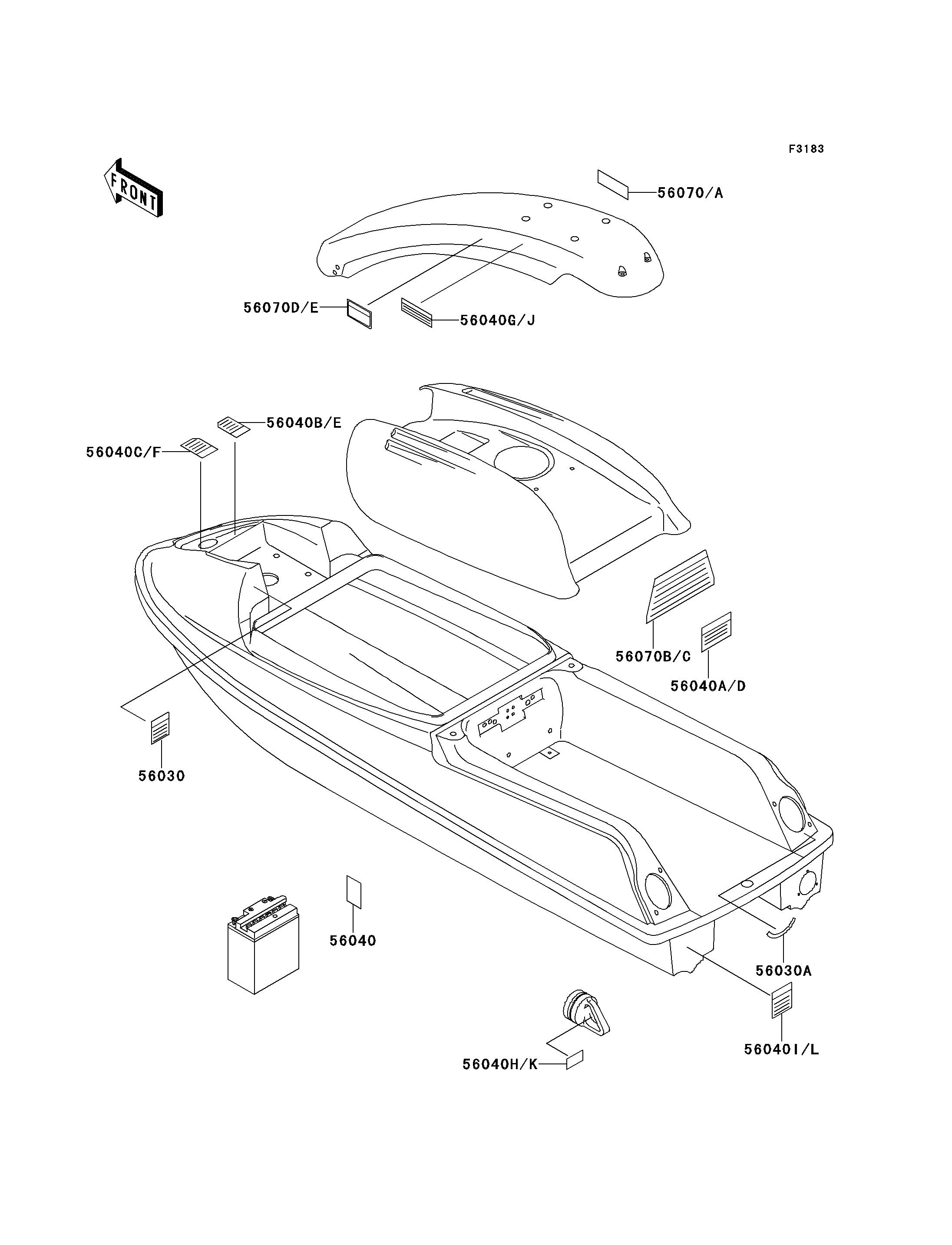 F3183

FRONT

56070/A

56070D/E

56040G/J

56040B/E

56040C/F

56070B/C

56040A/D

56030

56040

56030A

56040I/L

56040H/K